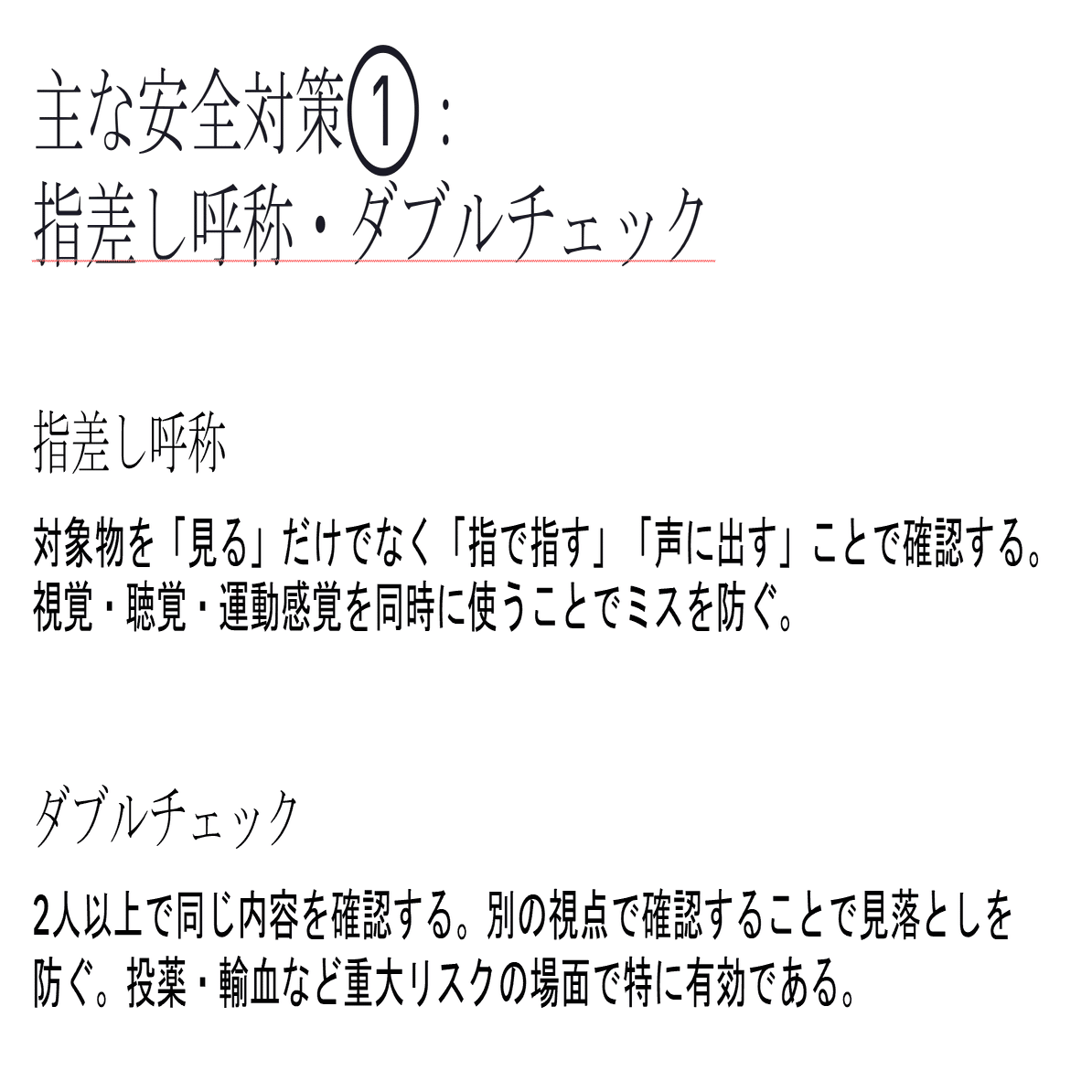 主な安全対策①：
指差し呼称・ダブルチェック

指差し呼称

対象物を「見る」だけでなく「指で指す」「声に出す」ことで確認する。視覚・聴覚・運動感覚を同時に使うことでミスを防ぐ。

ダブルチェック

2人以上で同じ内容を確認する。別の視点で確認することで見落としを防ぐ。投薬・輸血など重大リスクの場面で特に有効である。